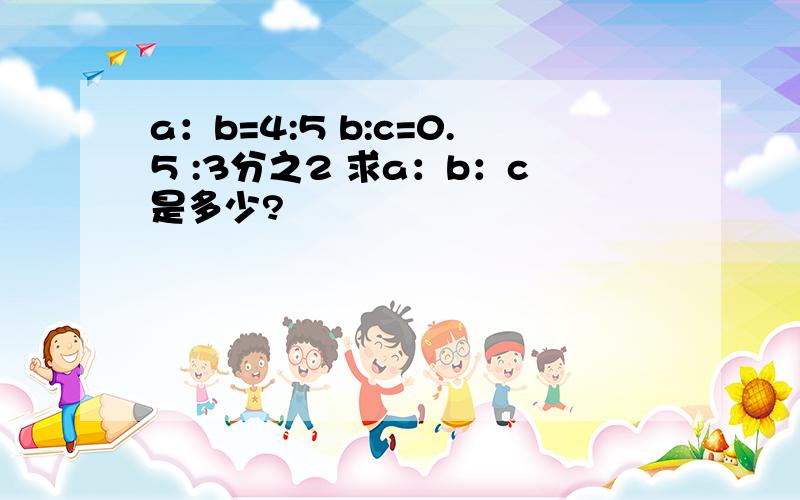 a：b=4:5 b:c=0.5 :3分之2 求a：b：c是多少?